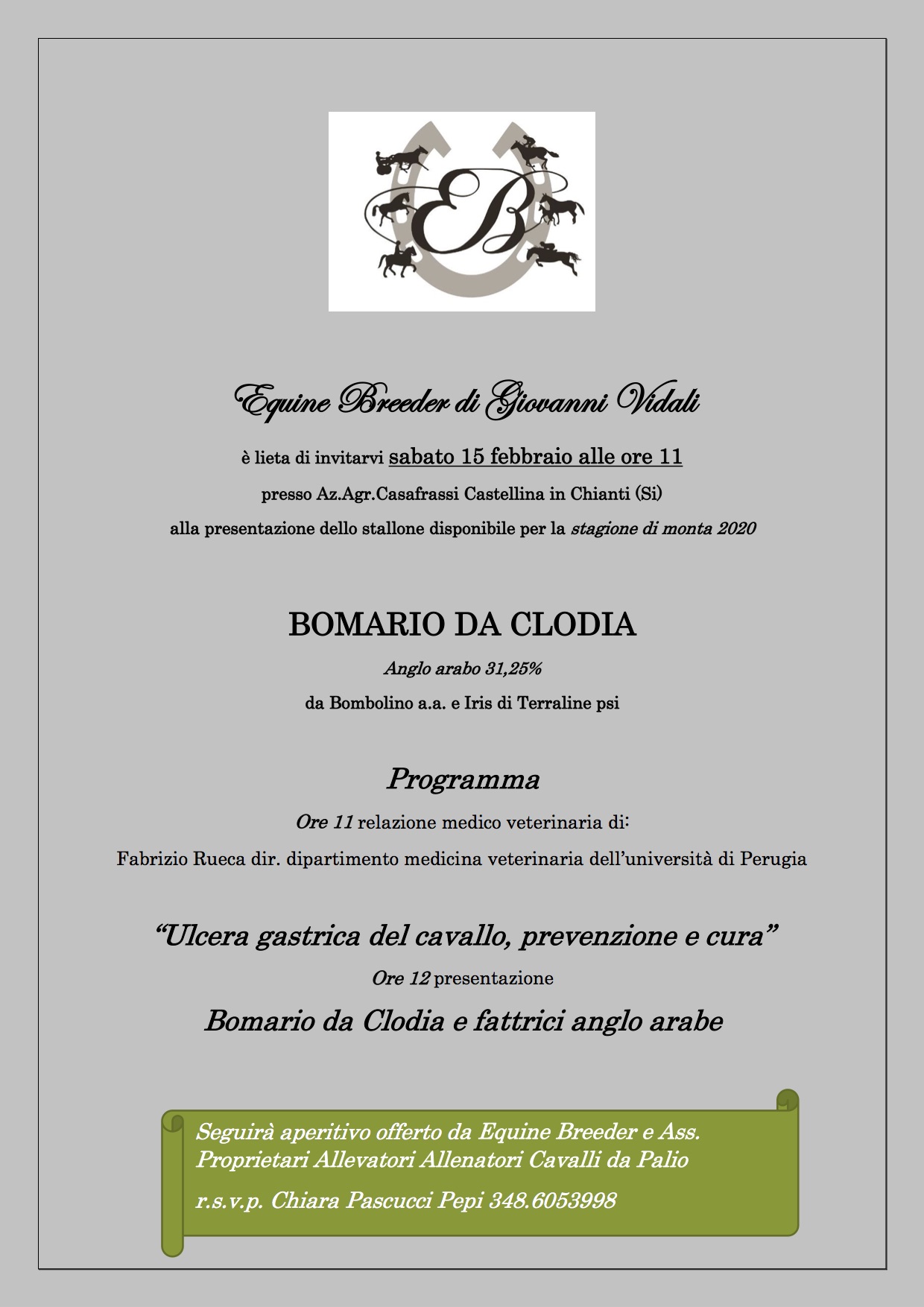 EB

Equine Breeder di Giovanni Vidali

è lieta di invitarvi sabato 15 febbraio alle ore 11

presso Az.Agr.Casafrassi Castellina in Chianti (Si)

alla presentazione dello stallone disponibile per la stagione di monta 2020

BOMARIO DA CLODIA

Anglo arabo 31,25%

da Bombolino a.a. e Iris di Terraline psi

Programma

Ore 11 relazione medico veterinaria di:

Fabrizio Rueca dir. dipartimento medicina veterinaria dell'università di Perugia

"Ulcera gastrica del cavallo, prevenzione e cura"

Ore 12 presentazione

Bomario da Clodia e fattrici anglo arabe

Seguirà aperitivo offerto da Equine Breeder e Ass. Proprietari Allevatori Allenatori Cavalli da Palio

r.s.v.p. Chiara Pascucci Pepi 348.6053998